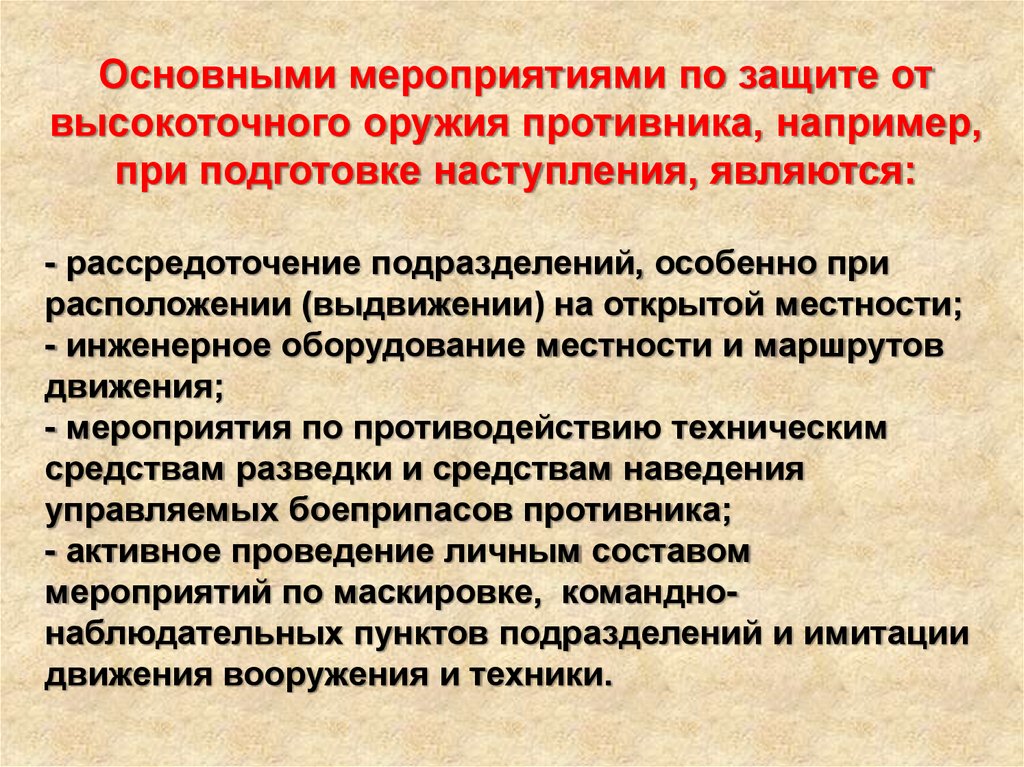 Основными мероприятиями по защите от высокоточного оружия противника, например, при подготовке наступления, являются:

- рассредоточение подразделений, особенно при расположении (выдвижении) на открытой местности;
- инженерное оборудование местности и маршрутов движения;
- мероприятия по противодействию техническим средствам разведки и средствам наведения управляемых боеприпасов противника;
- активное проведение личным составом мероприятий по маскировке, командно-наблюдательных пунктов подразделений и имитации движения вооружения и техники.